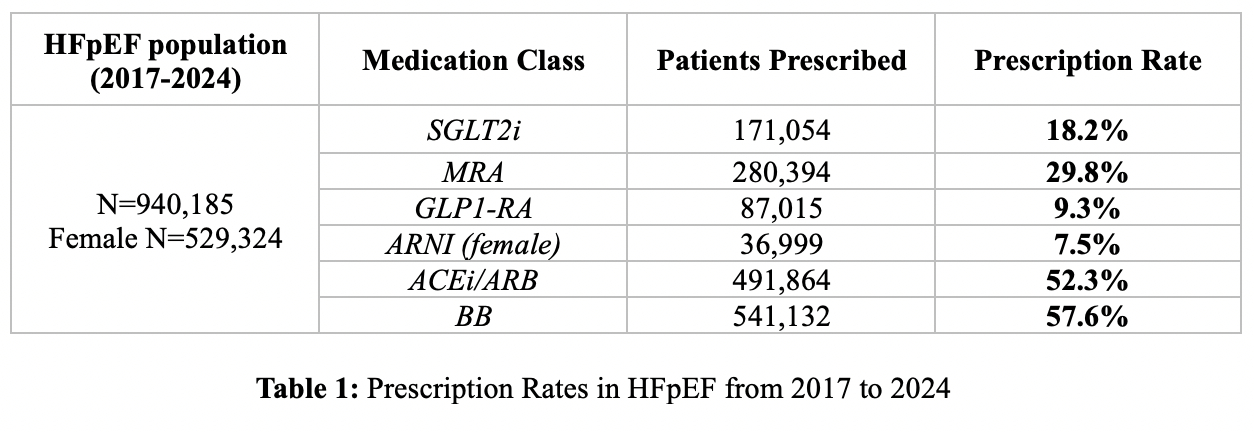 | HFpEF population (2017-2024) | Medication Class | Patients Prescribed | Prescription Rate |
|---|---|---|---|
| N=940,185 Female N=529,324 | SGLT2i | 171,054 | 18.2% |
| | MRA | 280,394 | 29.8% |
| | GLP1-RA | 87,015 | 9.3% |
| | ARNI (female) | 36,999 | 7.5% |
| | ACEi/ARB | 491,864 | 52.3% |
| | BB | 541,132 | 57.6% |

Table 1: Prescription Rates in HFpEF from 2017 to 2024